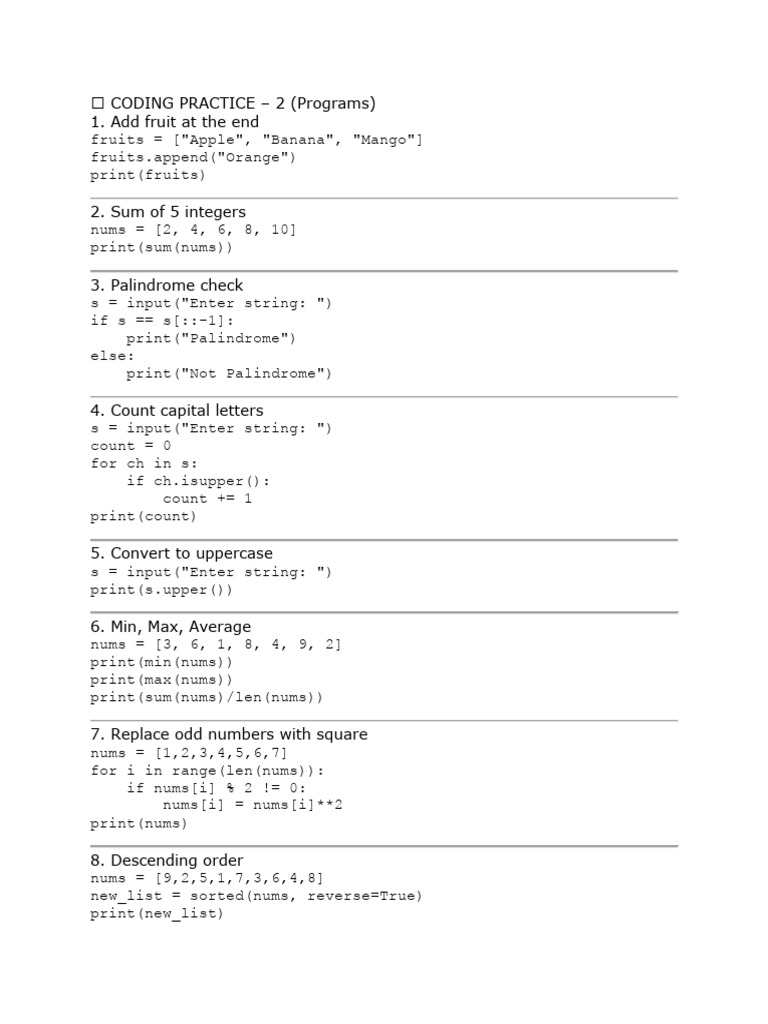 ☐ CODING PRACTICE – 2 (Programs)
1. Add fruit at the end
fruits = ["Apple", "Banana", "Mango"]
fruits.append("Orange")
print(fruits)

2. Sum of 5 integers
nums = [2, 4, 6, 8, 10]
print(sum(nums))

3. Palindrome check
s = input("Enter string: ")
if s == s[::-1]:
    print("Palindrome")
else:
    print("Not Palindrome")

4. Count capital letters
s = input("Enter string: ")
count = 0
for ch in s:
    if ch.isupper():
        count += 1
print(count)

5. Convert to uppercase
s = input("Enter string: ")
print(s.upper())

6. Min, Max, Average
nums = [3, 6, 1, 8, 4, 9, 2]
print(min(nums))
print(max(nums))
print(sum(nums)/len(nums))

7. Replace odd numbers with square
nums = [1,2,3,4,5,6,7]
for i in range(len(nums)):
    if nums[i] % 2 != 0:
        nums[i] = nums[i]**2
print(nums)

8. Descending order
nums = [9,2,5,1,7,3,6,4,8]
new_list = sorted(nums, reverse=True)
print(new_list)